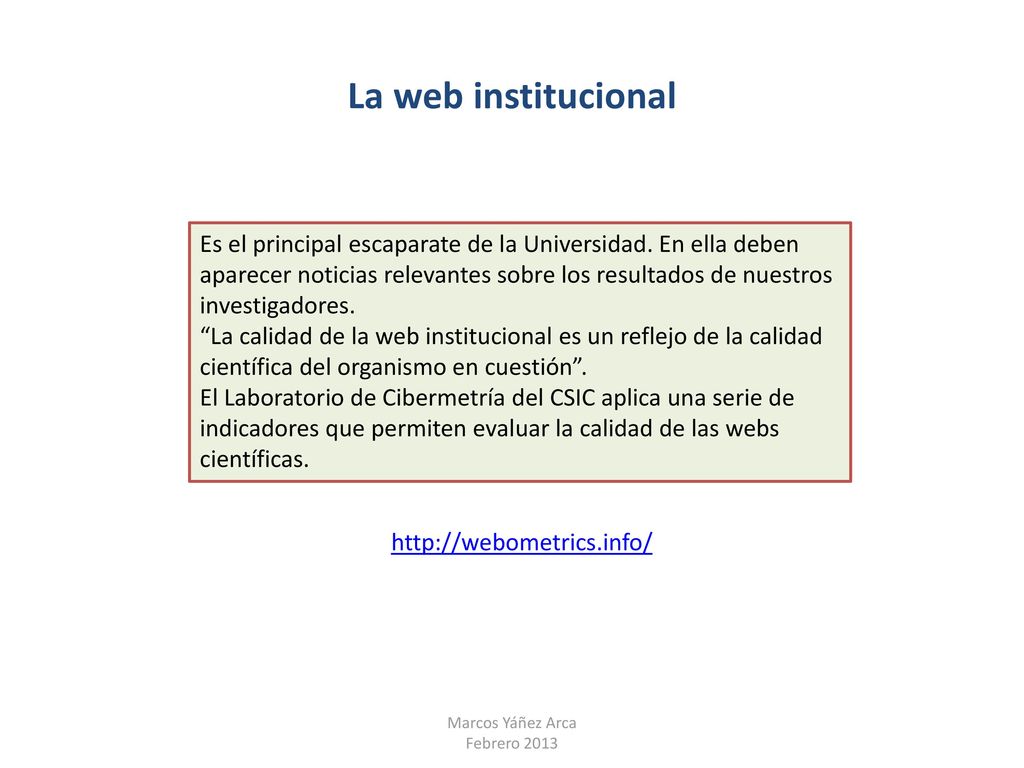 La web institucional

Es el principal escaparate de la Universidad. En ella deben aparecer noticias relevantes sobre los resultados de nuestros investigadores.
“La calidad de la web institucional es un reflejo de la calidad científica del organismo en cuestión”.
El Laboratorio de Cibermetría del CSIC aplica una serie de indicadores que permiten evaluar la calidad de las webs científicas.

http://webometrics.info/

Marcos Yáñez Arca
Febrero 2013